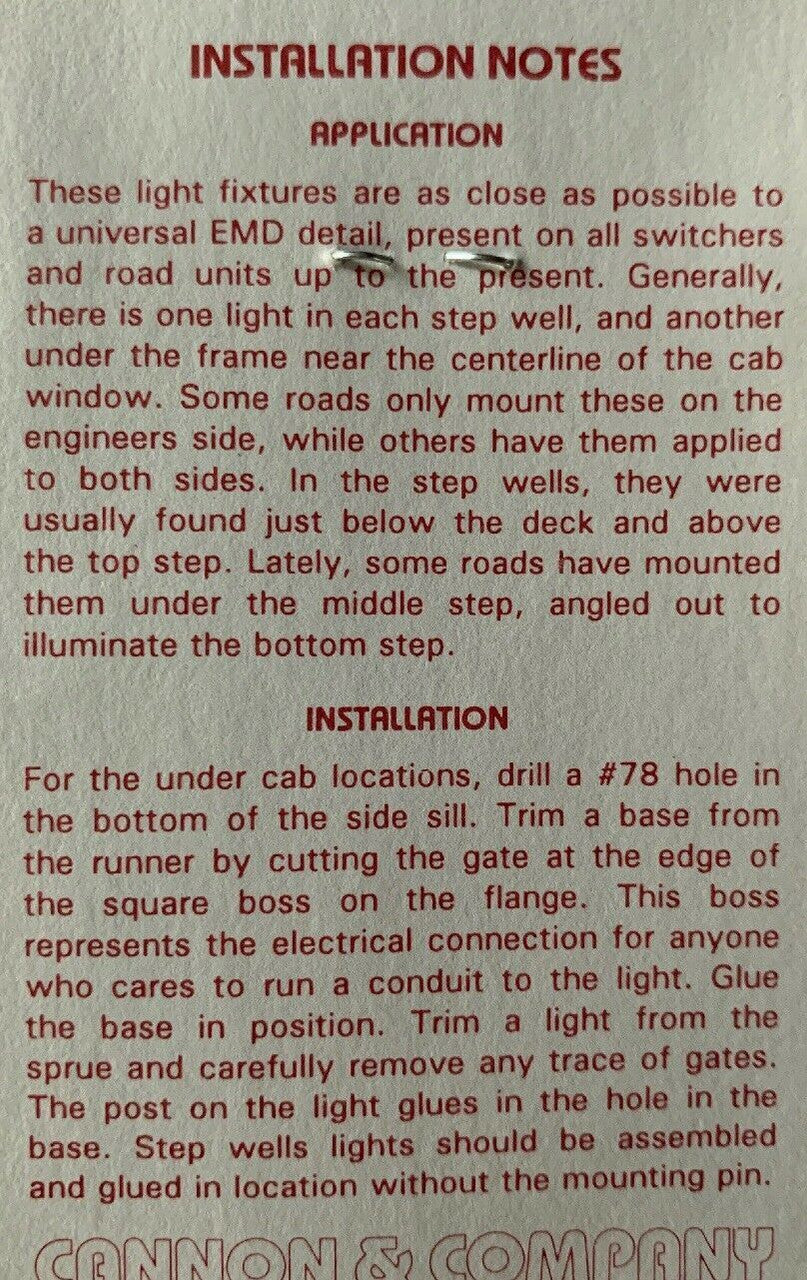 INSTALLATION NOTES

APPLICATION

These light fixtures are as close as possible to a universal EMD detail, present on all switchers and road units up to the present. Generally, there is one light in each step well, and another under the frame near the centerline of the cab window. Some roads only mount these on the engineers side, while others have them applied to both sides. In the step wells, they were usually found just below the deck and above the top step. Lately, some roads have mounted them under the middle step, angled out to illuminate the bottom step.

INSTALLATION

For the under cab locations, drill a #78 hole in the bottom of the side sill. Trim a base from the runner by cutting the gate at the edge of the square boss on the flange. This boss represents the electrical connection for anyone who cares to run a conduit to the light. Glue the base in position. Trim a light from the sprue and carefully remove any trace of gates. The post on the light glues in the hole in the base. Step wells lights should be assembled and glued in location without the mounting pin.

CANNON & COMPANY